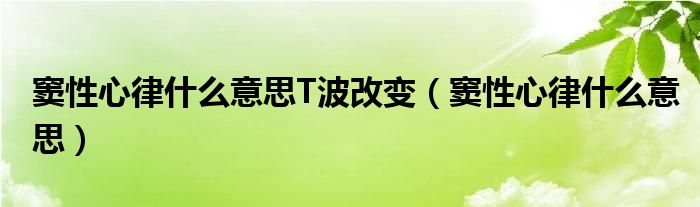 窦性心律什么意思T波改变（窦性心律什么意思）